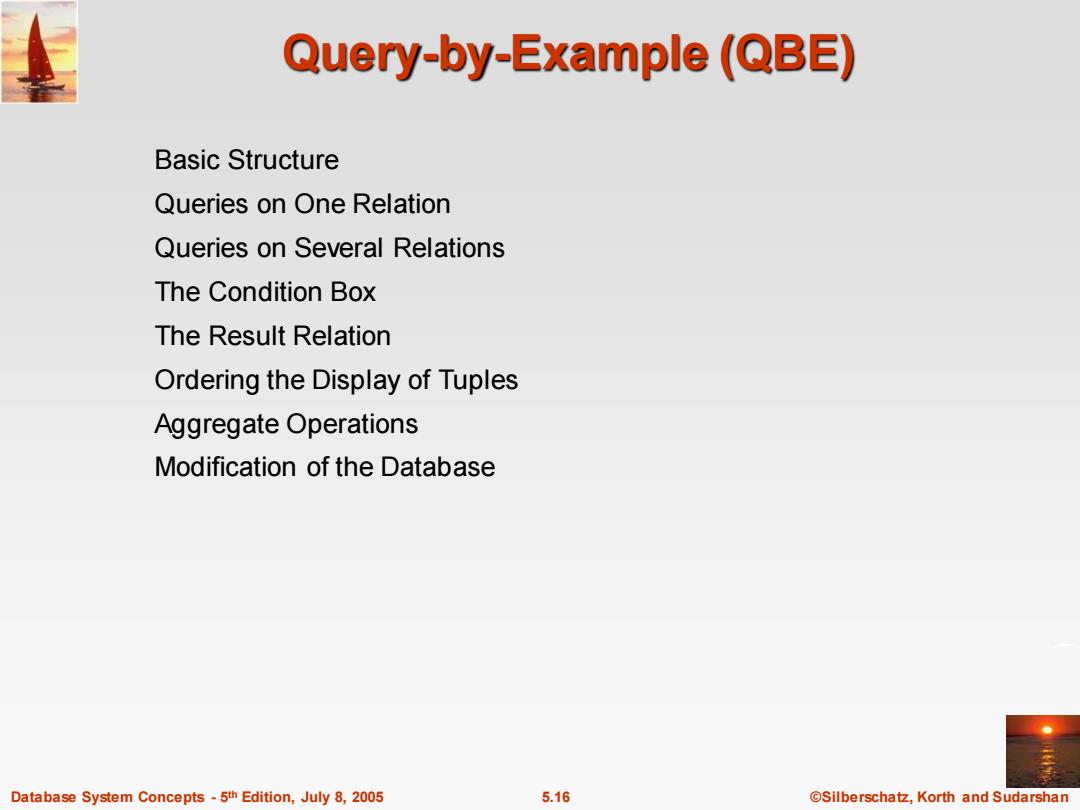 Query-by-Example (QBE)

Basic Structure
Queries on One Relation
Queries on Several Relations
The Condition Box
The Result Relation
Ordering the Display of Tuples
Aggregate Operations
Modification of the Database

Database System Concepts - 5th Edition, July 8, 2005
5.16
©Silberschatz, Korth and Sudarshan